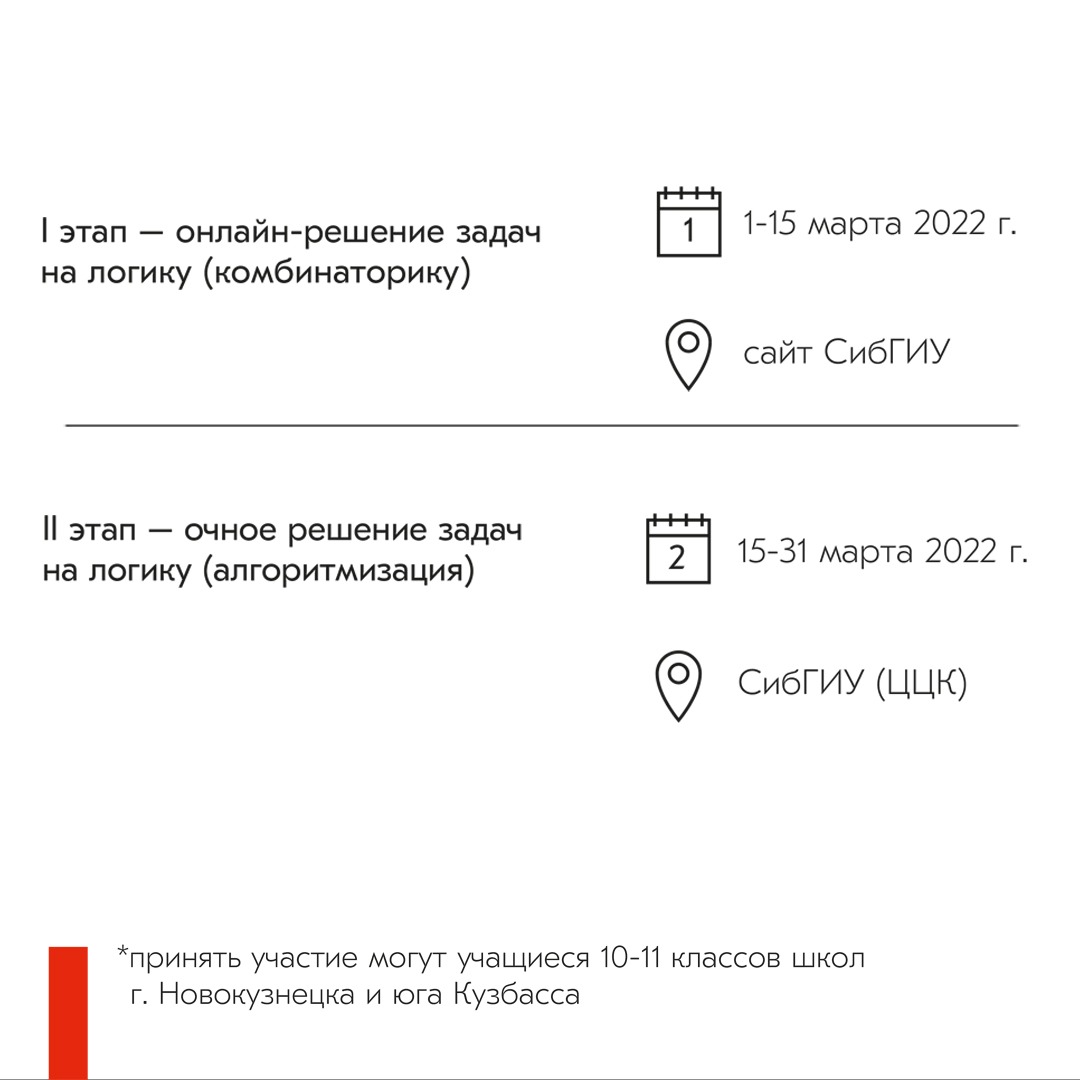 I этап — онлайн-решение задач на логику (комбинаторику)

1

1-15 марта 2022 г.

сайт СибГИУ

II этап — очное решение задач на логику (алгоритмизация)

2

15-31 марта 2022 г.

СибГИУ (ЦЦК)

*принять участие могут учащиеся 10-11 классов школ г. Новокузнецка и юга Кузбасса